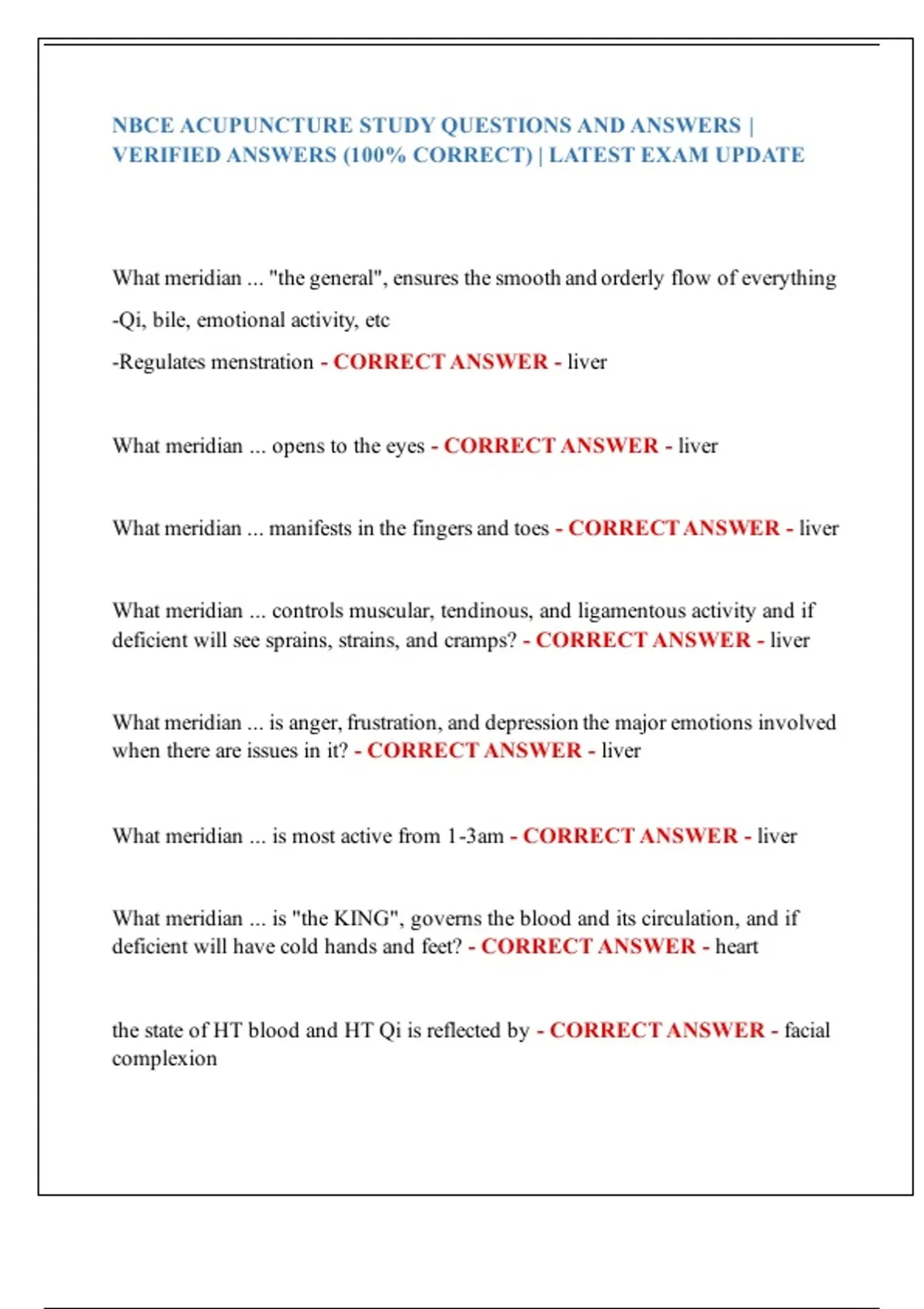 NBCE ACUPUNCTURE STUDY QUESTIONS AND ANSWERS | VERIFIED ANSWERS (100% CORRECT) | LATEST EXAM UPDATE

What meridian ... "the general", ensures the smooth and orderly flow of everything
-Qi, bile, emotional activity, etc
-Regulates menstration - CORRECT ANSWER - liver

What meridian ... opens to the eyes - CORRECT ANSWER - liver

What meridian ... manifests in the fingers and toes - CORRECT ANSWER - liver

What meridian ... controls muscular, tendinous, and ligamentous activity and if deficient will see sprains, strains, and cramps? - CORRECT ANSWER - liver

What meridian ... is anger, frustration, and depression the major emotions involved when there are issues in it? - CORRECT ANSWER - liver

What meridian ... is most active from 1-3am - CORRECT ANSWER - liver

What meridian ... is "the KING", governs the blood and its circulation, and if deficient will have cold hands and feet? - CORRECT ANSWER - heart

the state of HT blood and HT Qi is reflected by - CORRECT ANSWER - facial complexion